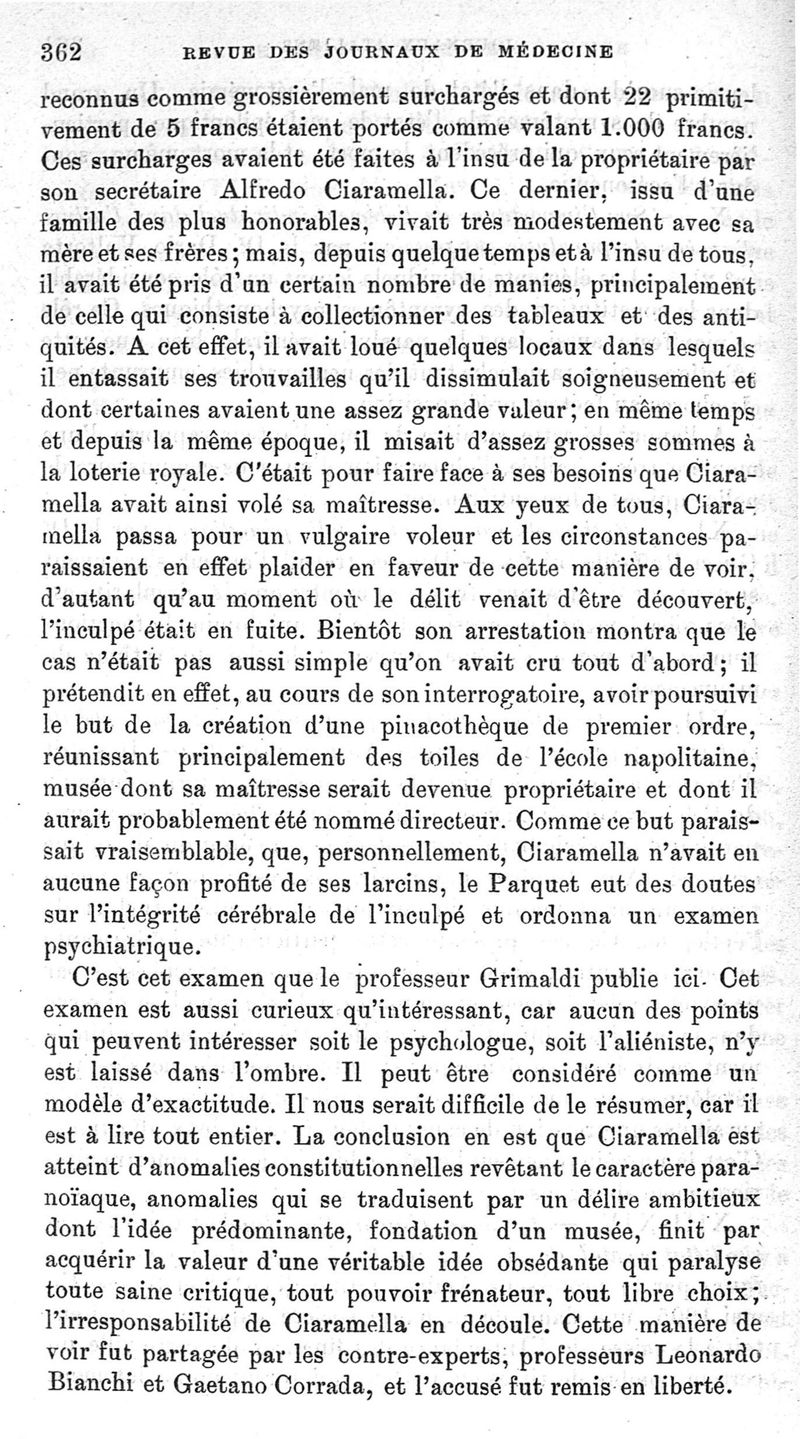 362 REVUE DES JOURNAUX DE MÉDECINE

reconnus comme grossièrement surchargés et dont 22 primitivement de 5 francs étaient portés comme valant 1.000 francs. Ces surcharges avaient été faites à l'insu de la propriétaire par son secrétaire Alfredo Ciaramella. Ce dernier, issu d'une famille des plus honorables, vivait très modestement avec sa mère et ses frères; mais, depuis quelque temps et à l'insu de tous, il avait été pris d'un certain nombre de manies, principalement de celle qui consiste à collectionner des tableaux et des antiquités. A cet effet, il avait loué quelques locaux dans lesquels il entassait ses trouvailles qu'il dissimulait soigneusement et dont certaines avaient une assez grande valeur; en même temps et depuis la même époque, il misait d'assez grosses sommes à la loterie royale. C'était pour faire face à ses besoins que Ciaramella avait ainsi volé sa maîtresse. Aux yeux de tous, Ciaramella passa pour un vulgaire voleur et les circonstances paraissaient en effet plaider en faveur de cette manière de voir, d'autant qu'au moment où le délit venait d'être découvert, l'inculpé était en fuite. Bientôt son arrestation montra que le cas n'était pas aussi simple qu'on avait cru tout d'abord; il prétendit en effet, au cours de son interrogatoire, avoir poursuivi le but de la création d'une pinacothèque de premier ordre, réunissant principalement des toiles de l'école napolitaine, musée dont sa maîtresse serait devenue propriétaire et dont il aurait probablement été nommé directeur. Comme ce but paraissait vraisemblable, que, personnellement, Ciaramella n'avait en aucune façon profité de ses larcins, le Parquet eut des doutes sur l'intégrité cérébrale de l'inculpé et ordonna un examen psychiatrique.

C'est cet examen que le professeur Grimaldi publie ici. Cet examen est aussi curieux qu'intéressant, car aucun des points qui peuvent intéresser soit le psychologue, soit l'aliéniste, n'y est laissé dans l'ombre. Il peut être considéré comme un modèle d'exactitude. Il nous serait difficile de le résumer, car il est à lire tout entier. La conclusion en est que Ciaramella est atteint d'anomalies constitutionnelles revêtant le caractère paranoïaque, anomalies qui se traduisent par un délire ambitieux dont l'idée prédominante, fondation d'un musée, finit par acquérir la valeur d'une véritable idée obsédante qui paralyse toute saine critique, tout pouvoir frénateur, tout libre choix; l'irresponsabilité de Ciaramella en découle. Cette manière de voir fut partagée par les contre-experts, professeurs Leonardo Bianchi et Gaetano Corrada, et l'accusé fut remis en liberté.